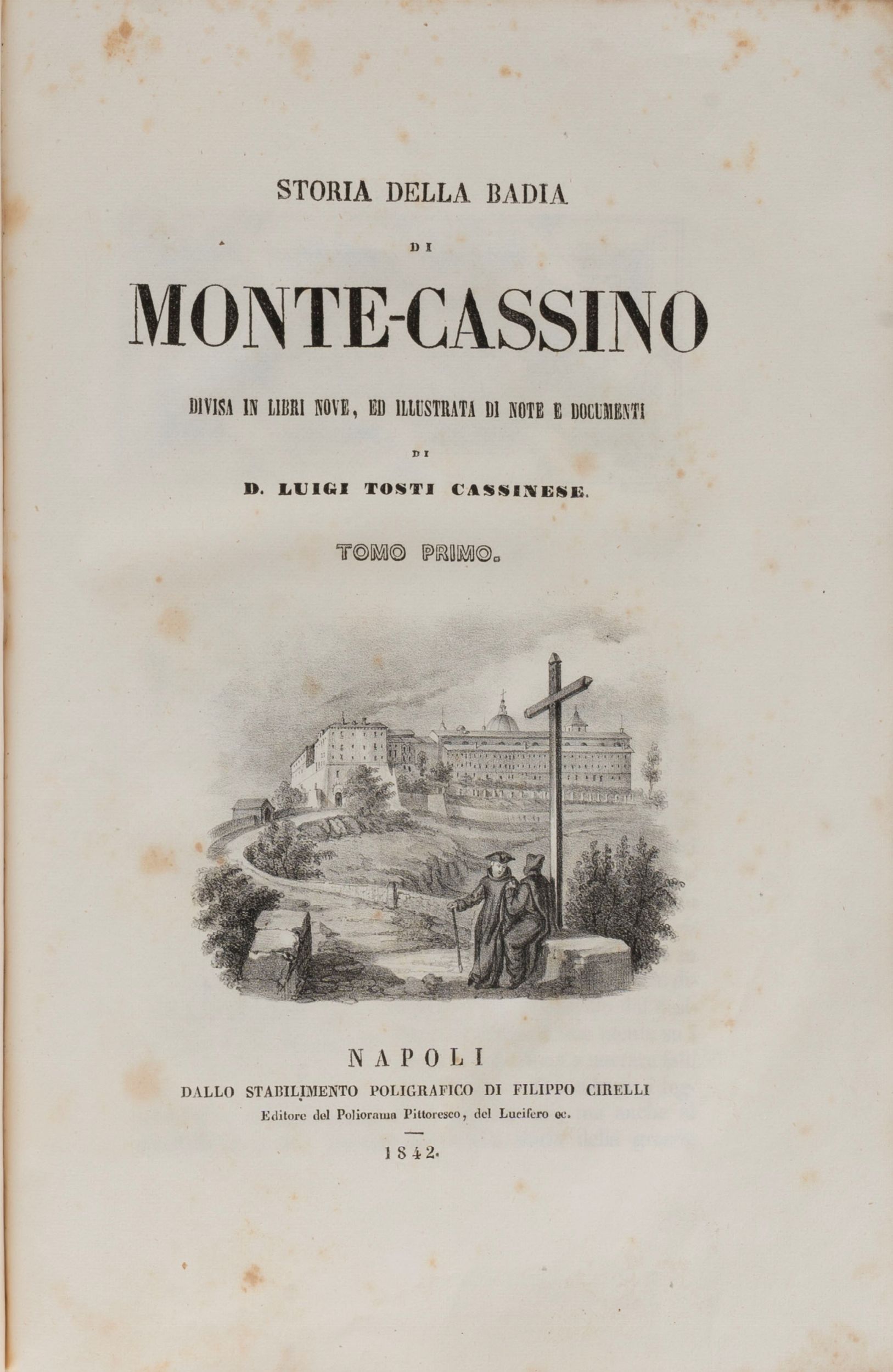 STORIA DELLA BADIA

DI

MONTE-CASSINO

DIVISA IN LIBRI NOVE, ED ILLUSTRATA DI NOTE E DOCUMENTI

DI

D. LUIGI TOSTI CASSINESE.

TOMO PRIMO.

NAPOLI

DALLO STABILIMENTO POLIGRAFICO DI FILIPPO CIRELLI

Editore del Poliorama Pittoresco, del Lucifero ec.

1842.